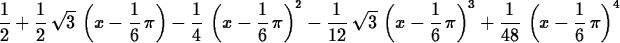 $\frac{1}{2}+\frac{1}{2}\sqrt{3}\left(x-\frac{1}{6}\pi\right)-\frac{1}{4}\left(x-\frac{1}{6}\pi\right)^2-\frac{1}{12}\sqrt{3}\left(x-\frac{1}{6}\pi\right)^3+\frac{1}{48}\left(x-\frac{1}{6}\pi\right)^4$